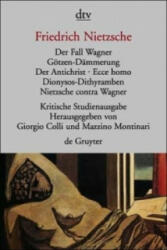 dtv

Friedrich Nietzsche

Der Fall Wagner
Götzen-Dämmerung
Der Antichrist · Ecce homo
Dionysos-Dithyramben
Nietzsche contra Wagner

Kritische Studienausgabe
Herausgegeben von
Giorgio Colli und Mazzino Montinari

de Gruyter